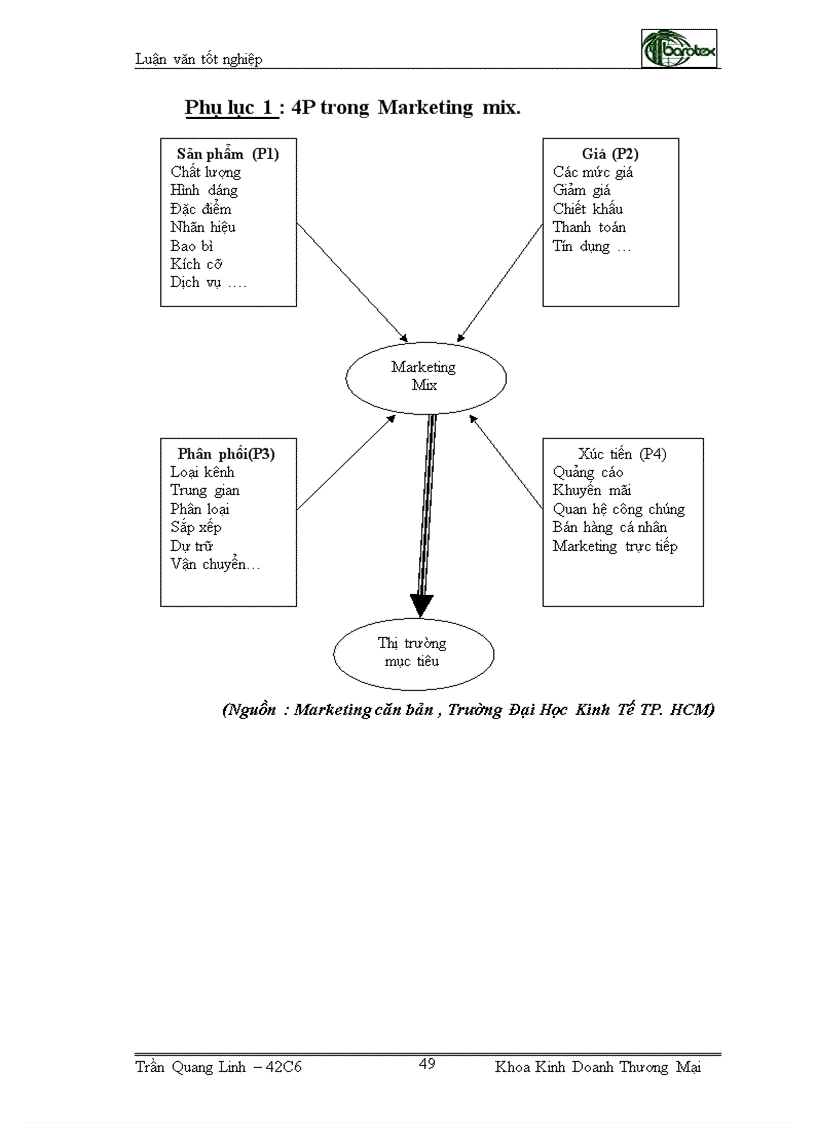 Luận văn tốt nghiệp

barotex

Phụ lục 1 : 4P trong Marketing mix.

Sản phẩm (P1)
Chất lượng
Hình dáng
Đặc điểm
Nhãn hiệu
Bao bì
Kích cỡ
Dịch vụ ….

Giá (P2)
Các mức giá
Giảm giá
Chiết khấu
Thanh toán
Tín dụng …

Marketing Mix

Phân phối(P3)
Loại kênh
Trung gian
Phân loại
Sắp xếp
Dự trữ
Vận chuyển…

Xúc tiến (P4)
Quảng cáo
Khuyến mãi
Quan hệ công chúng
Bán hàng cá nhân
Marketing trực tiếp

Thị trường mục tiêu

(Nguồn : Marketing căn bản , Trường Đại Học Kinh Tế TP. HCM)

Trần Quang Linh – 42C6 49 Khoa Kinh Doanh Thương Mại